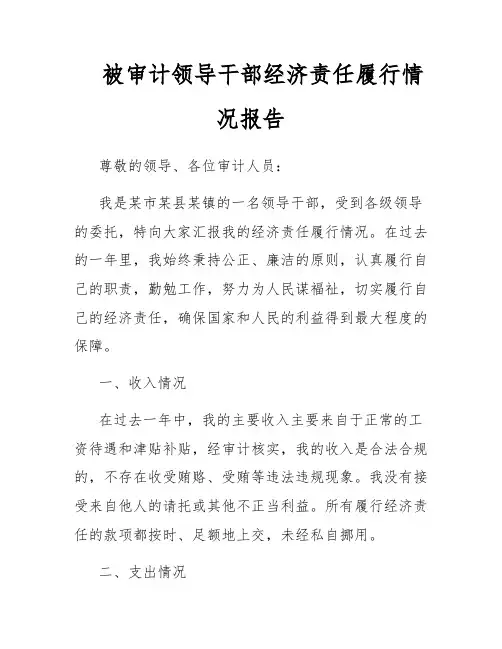 被审计领导干部经济责任履行情况报告

尊敬的领导、各位审计人员：

我是某市某县某镇的一名领导干部，受到各级领导的委托，特向大家汇报我的经济责任履行情况。在过去的一年里，我始终秉持公正、廉洁的原则，认真履行自己的职责，勤勉工作，努力为人民谋福祉，切实履行自己的经济责任，确保国家和人民的利益得到最大程度的保障。

一、收入情况

在过去一年中，我的主要收入主要来自于正常的工资待遇和津贴补贴，经审计核实，我的收入是合法合规的，不存在收受贿赂、受贿等违法违规现象。我没有接受来自他人的请托或其他不正当利益。所有履行经济责任的款项都按时、足额地上交，未经私自挪用。

二、支出情况